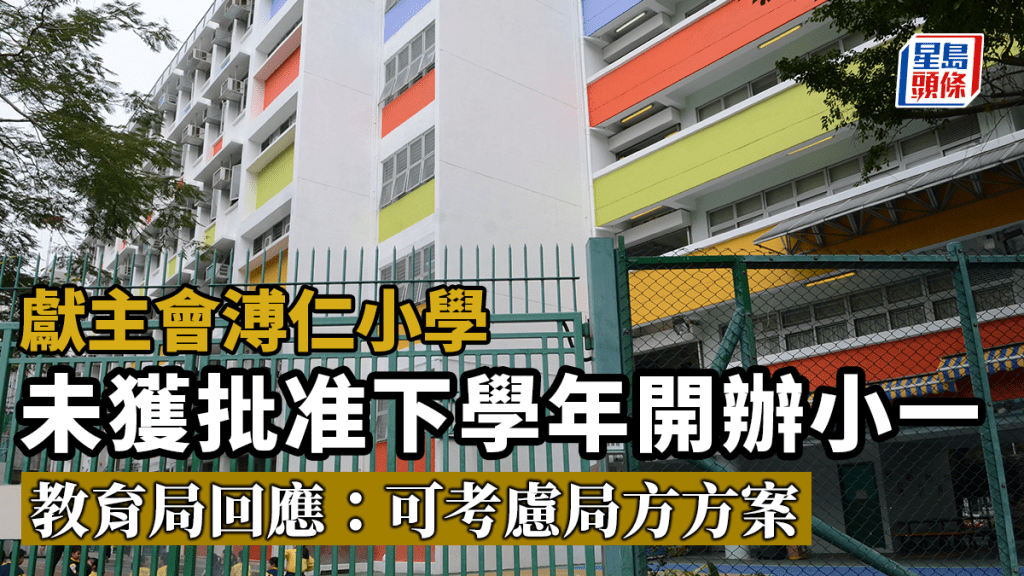 星島頭條

獻主會溥仁小學

未獲批准下學年開辦小一

教育局回應：可考慮局方方案